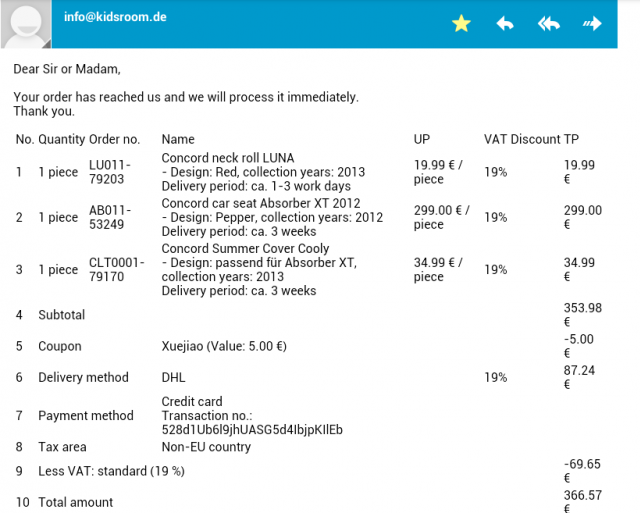 info@kidsroom.de

Dear Sir or Madam,

Your order has reached us and we will process it immediately.
Thank you.

| No. | Quantity | Order no. | Name | UP | VAT | Discount | TP |
|---|---|---|---|---|---|---|---|
| 1 | 1 piece | LU011-79203 | Concord neck roll LUNA - Design: Red, collection years: 2013 Delivery period: ca. 1-3 work days | 19.99 € / piece | 19% | | 19.99 € |
| 2 | 1 piece | AB011-53249 | Concord car seat Absorber XT 2012 - Design: Pepper, collection years: 2012 Delivery period: ca. 3 weeks | 299.00 € / piece | 19% | | 299.00 € |
| 3 | 1 piece | CLT0001-79170 | Concord Summer Cover Cooly - Design: passend für Absorber XT, collection years: 2013 Delivery period: ca. 3 weeks | 34.99 € / piece | 19% | | 34.99 € |
| 4 | Subtotal | | | | | | 353.98 € |
| 5 | Coupon | | Xuejiao (Value: 5.00 €) | | | | -5.00 € |
| 6 | Delivery method | | DHL | | 19% | | 87.24 € |
| 7 | Payment method | | Credit card Transaction no.: 528d1Ub6l9jhUASG5d4IbjpKIlEb | | | | |
| 8 | Tax area | | Non-EU country | | | | |
| 9 | Less VAT: standard (19 %) | | | | | | -69.65 € |
| 10 | Total amount | | | | | | 366.57 € |